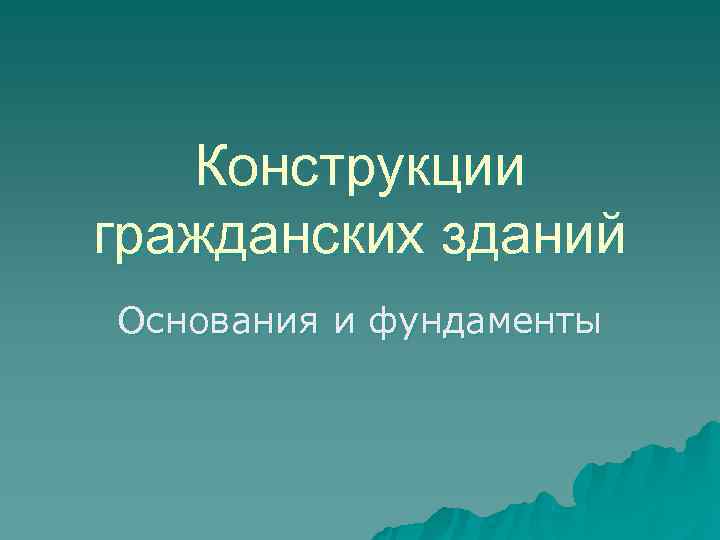 Конструкции гражданских зданий

Основания и фундаменты